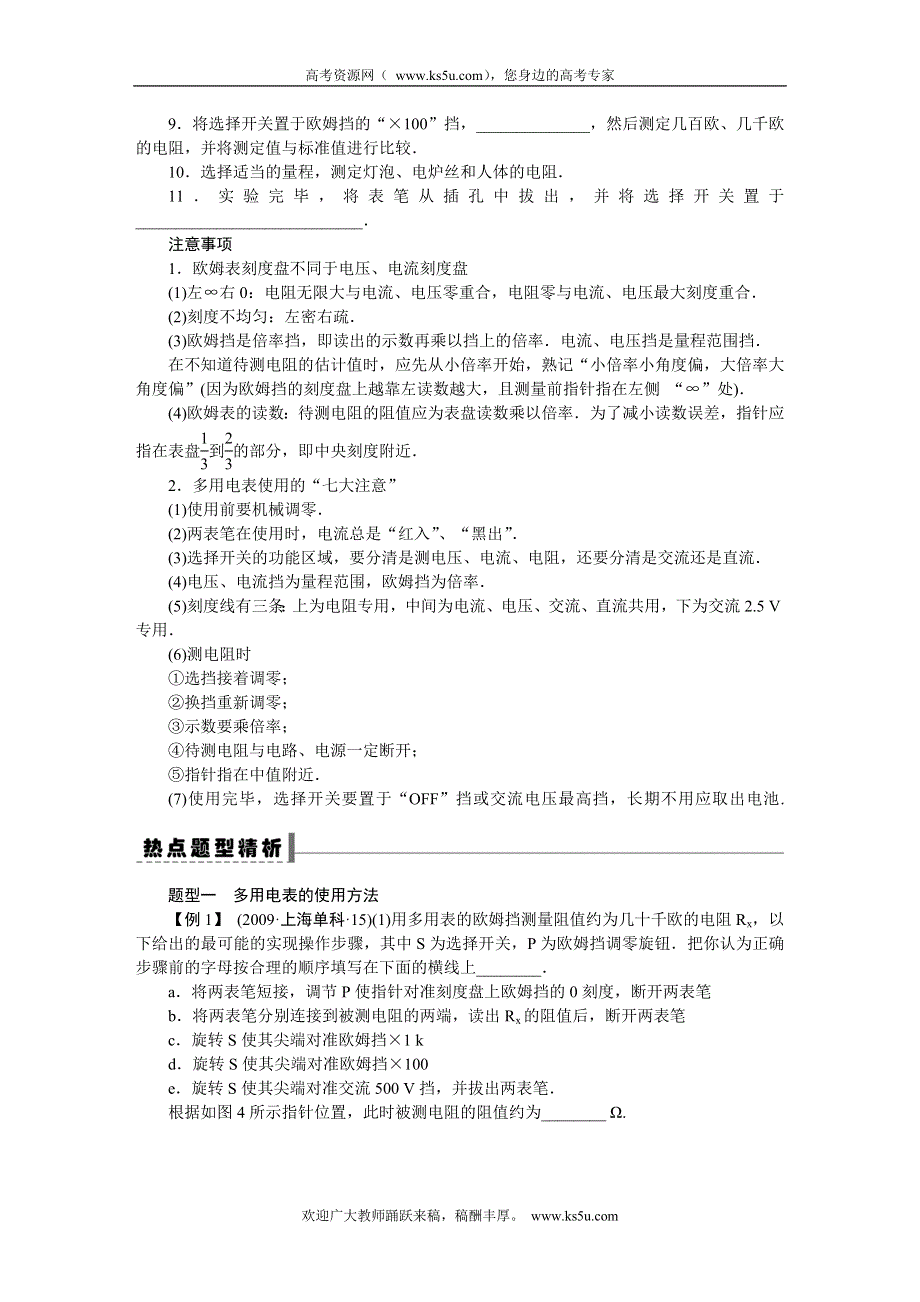 高考资源网（ www.ks5u.com），您身边的高考专家

9．将选择开关置于欧姆挡的“×100”挡，______________，然后测定几百欧、几千欧的电阻，并将测定值与标准值进行比较．

10．选择适当的量程，测定灯泡、电炉丝和人体的电阻．

11．实验完毕，将表笔从插孔中拔出，并将选择开关置于____________________________．

注意事项

1．欧姆表刻度盘不同于电压、电流刻度盘

(1)左∞右 0：电阻无限大与电流、电压零重合，电阻零与电流、电压最大刻度重合．

(2)刻度不均匀：左密右疏．

(3)欧姆挡是倍率挡，即读出的示数再乘以挡上的倍率．电流、电压挡是量程范围挡．

在不知道待测电阻的估计值时，应先从小倍率开始，熟记“小倍率小角度偏，大倍率大角度偏”(因为欧姆挡的刻度盘上越靠左读数越大，且测量前指针指在左侧 “∞”处)．

(4)欧姆表的读数：待测电阻的阻值应为表盘读数乘以倍率．为了减小读数误差，指针应指在表盘$\frac{1}{3}$到$\frac{2}{3}$的部分，即中央刻度附近．

2．多用电表使用的“七大注意”

(1)使用前要机械调零．

(2)两表笔在使用时，电流总是“红入”、“黑出”．

(3)选择开关的功能区域，要分清是测电压、电流、电阻，还要分清是交流还是直流．

(4)电压、电流挡为量程范围，欧姆挡为倍率．

(5)刻度线有三条：上为电阻专用，中间为电流、电压、交流、直流共用，下为交流 2.5 V 专用．

(6)测电阻时

①选挡接着调零；

②换挡重新调零；

③示数要乘倍率；

④待测电阻与电路、电源一定断开；

⑤指针指在中值附近．

(7)使用完毕，选择开关要置于“OFF”挡或交流电压最高挡，长期不用应取出电池．

热点题型精析

题型一　多用电表的使用方法

【例 1】 (2009·上海单科·15)(1)用多用表的欧姆挡测量阻值约为几十千欧的电阻 $R_x$，以下给出的最可能的实现操作步骤，其中 S 为选择开关，P 为欧姆挡调零旋钮．把你认为正确步骤前的字母按合理的顺序填写在下面的横线上________．

a．将两表笔短接，调节 P 使指针对准刻度盘上欧姆挡的 0 刻度，断开两表笔

b．将两表笔分别连接到被测电阻的两端，读出 $R_x$ 的阻值后，断开两表笔

c．旋转 S 使其尖端对准欧姆挡×1 k

d．旋转 S 使其尖端对准欧姆挡×100

e．旋转 S 使其尖端对准交流 500 V 挡，并拔出两表笔．

根据如图 4 所示指针位置，此时被测电阻的阻值约为________Ω.

欢迎广大教师踊跃来稿，稿酬丰厚。 www.ks5u.com